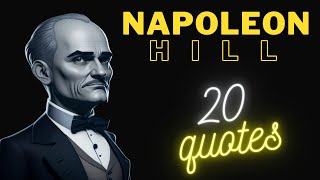 NAPOLEON
HILL

20
quotes